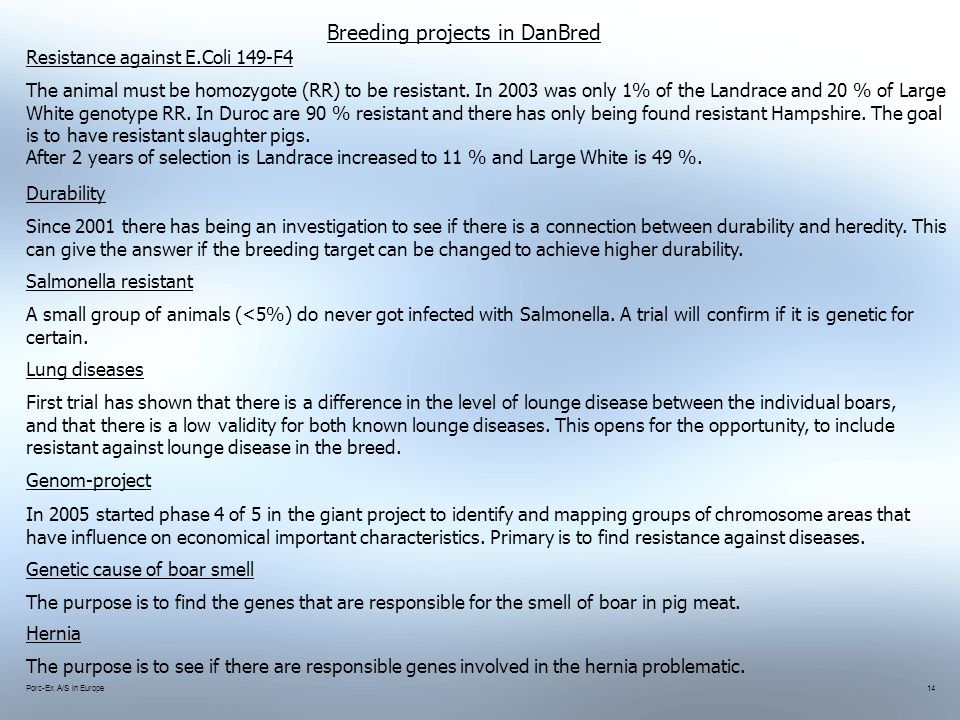 Breeding projects in DanBred

Resistance against E.Coli 149-F4

The animal must be homozygote (RR) to be resistant. In 2003 was only 1% of the Landrace and 20 % of Large White genotype RR. In Duroc are 90 % resistant and there has only being found resistant Hampshire. The goal is to have resistant slaughter pigs.
After 2 years of selection is Landrace increased to 11 % and Large White is 49 %.

Durability

Since 2001 there has being an investigation to see if there is a connection between durability and heredity. This can give the answer if the breeding target can be changed to achieve higher durability.

Salmonella resistant

A small group of animals (<5%) do never got infected with Salmonella. A trial will confirm if it is genetic for certain.

Lung diseases

First trial has shown that there is a difference in the level of lounge disease between the individual boars, and that there is a low validity for both known lounge diseases. This opens for the opportunity, to include resistant against lounge disease in the breed.

Genom-project

In 2005 started phase 4 of 5 in the giant project to identify and mapping groups of chromosome areas that have influence on economical important characteristics. Primary is to find resistance against diseases.

Genetic cause of boar smell

The purpose is to find the genes that are responsible for the smell of boar in pig meat.

Hernia

The purpose is to see if there are responsible genes involved in the hernia problematic.

Porc-Ex A/S in Europe

14